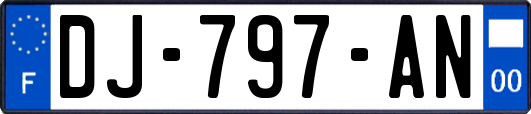 F
DJ-797-AN
00